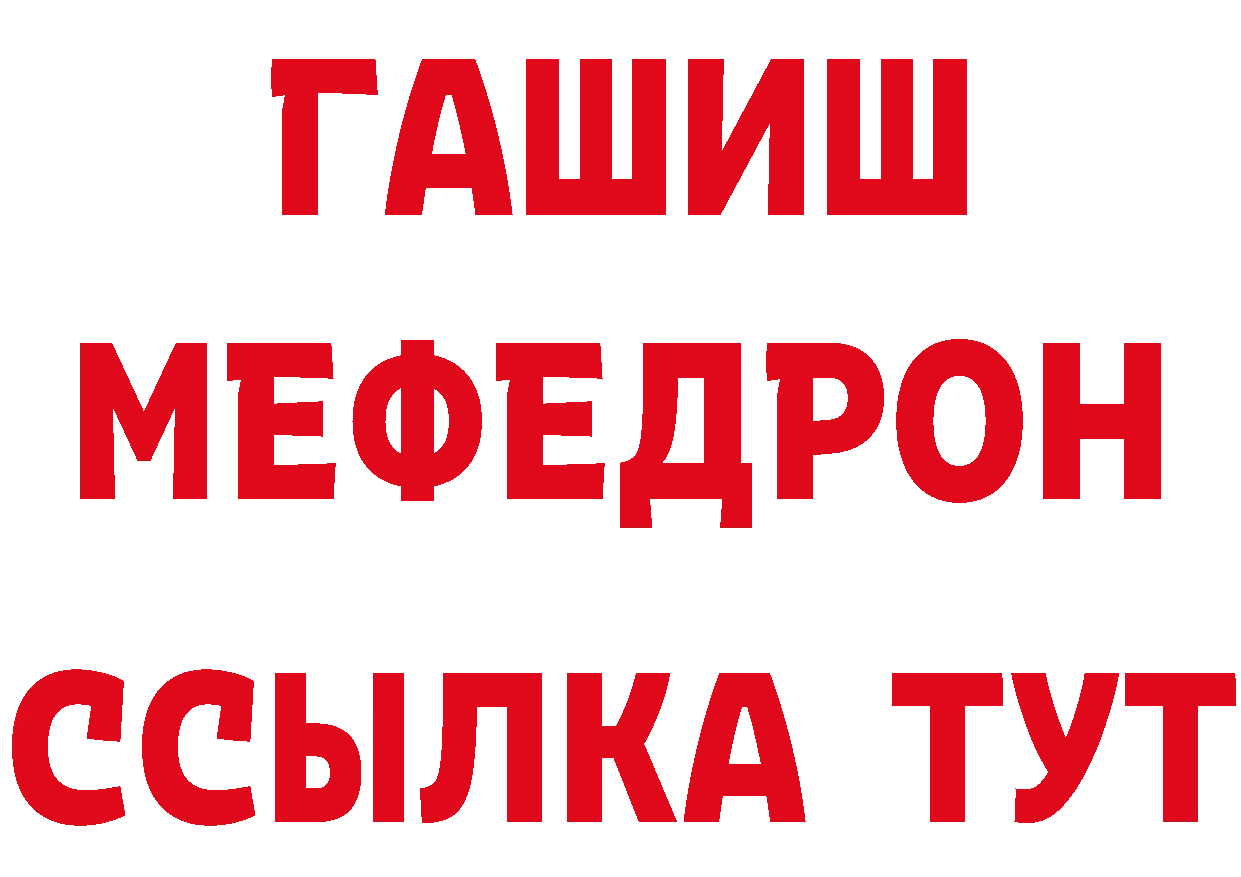 ГАШИШ
МЕФЕДРОН
ССЫЛКА ТУТ